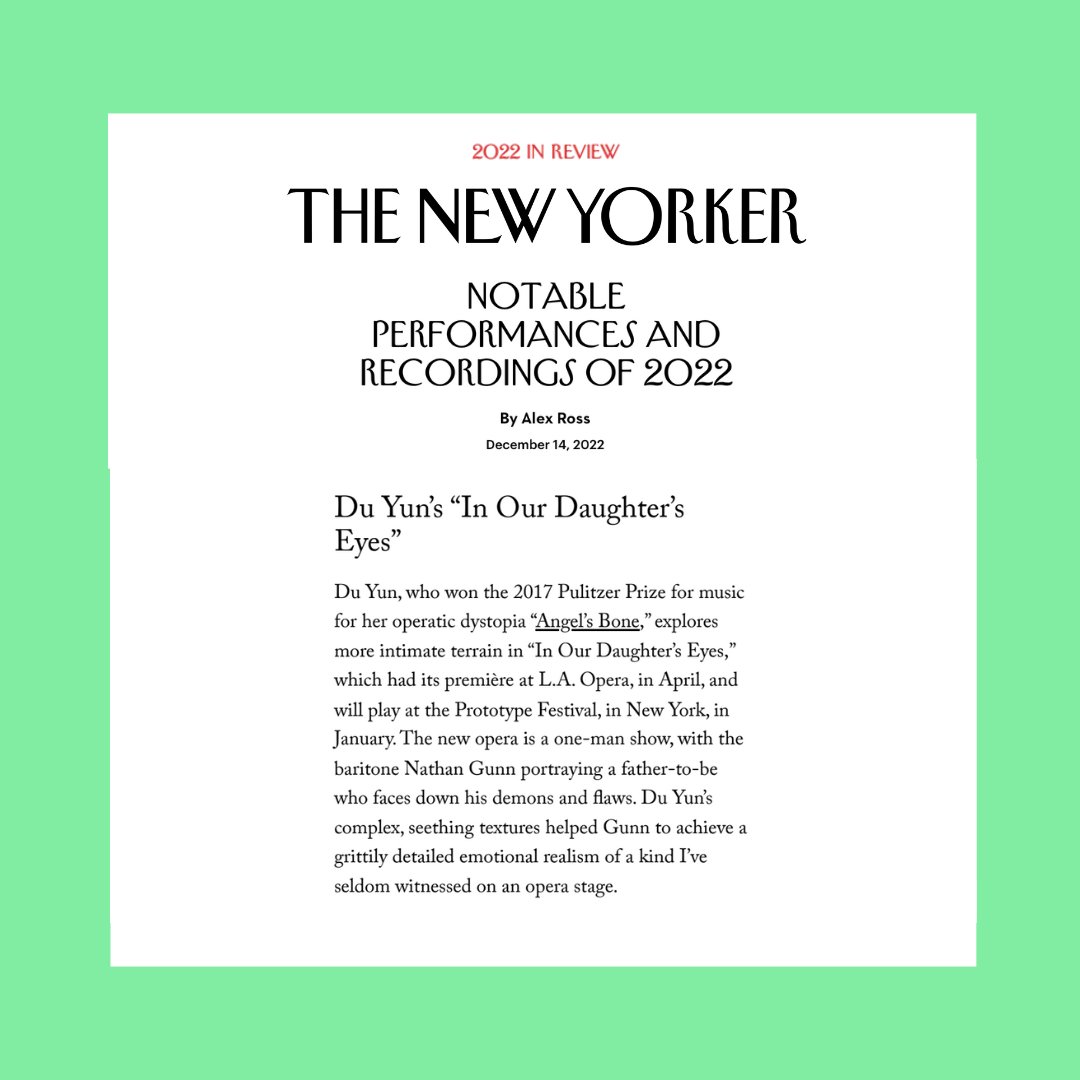 2022 IN REVIEW

THE NEW YORKER

NOTABLE PERFORMANCES AND RECORDINGS OF 2022

By Alex Ross

December 14, 2022

Du Yun's "In Our Daughter's Eyes"

Du Yun, who won the 2017 Pulitzer Prize for music for her operatic dystopia "Angel's Bone," explores more intimate terrain in "In Our Daughter's Eyes," which had its première at L.A. Opera, in April, and will play at the Prototype Festival, in New York, in January. The new opera is a one-man show, with the baritone Nathan Gunn portraying a father-to-be who faces down his demons and flaws. Du Yun's complex, seething textures helped Gunn to achieve a grittily detailed emotional realism of a kind I've seldom witnessed on an opera stage.